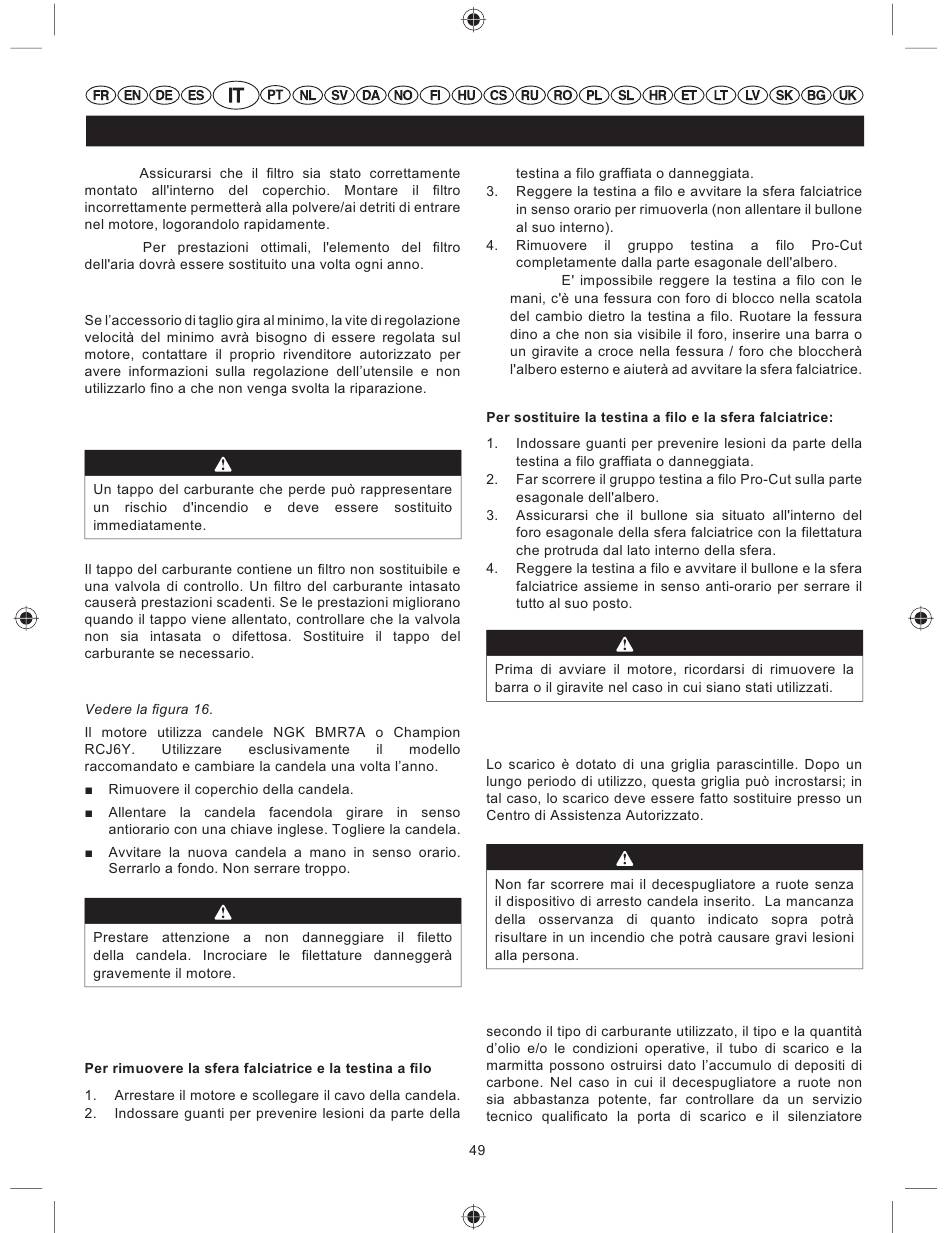 FR EN DE ES IT PT NL SV DA NO FI HU CS RU RO PL SL HR ET LT LV SK BG UK

Assicurarsi che il filtro sia stato correttamente montato all'interno del coperchio. Montare il filtro incorrettamente permetterà alla polvere/ai detriti di entrare nel motore, logorandolo rapidamente.

Per prestazioni ottimali, l'elemento del filtro dell'aria dovrà essere sostituito una volta ogni anno.

Se l'accessorio di taglio gira al minimo, la vite di regolazione velocità del minimo avrà bisogno di essere regolata sul motore, contattare il proprio rivenditore autorizzato per avere informazioni sulla regolazione dell'utensile e non utilizzarlo fino a che non venga svolta la riparazione.

Un tappo del carburante che perde può rappresentare un rischio d'incendio e deve essere sostituito immediatamente.

Il tappo del carburante contiene un filtro non sostituibile e una valvola di controllo. Un filtro del carburante intasato causerà prestazioni scadenti. Se le prestazioni migliorano quando il tappo viene allentato, controllare che la valvola non sia intasata o difettosa. Sostituire il tappo del carburante se necessario.

Vedere la figura 16.

Il motore utilizza candele NGK BMR7A o Champion RCJ6Y. Utilizzare esclusivamente il modello raccomandato e cambiare la candela una volta l'anno.

■ Rimuovere il coperchio della candela.
■ Allentare la candela facendola girare in senso antiorario con una chiave inglese. Togliere la candela.
■ Avvitare la nuova candela a mano in senso orario. Serrarlo a fondo. Non serrare troppo.

Prestare attenzione a non danneggiare il filetto della candela. Incrociare le filettature danneggerà gravemente il motore.

Per rimuovere la sfera falciatrice e la testina a filo

1. Arrestare il motore e scollegare il cavo della candela.
2. Indossare guanti per prevenire lesioni da parte della testina a filo graffiata o danneggiata.
3. Reggere la testina a filo e avvitare la sfera falciatrice in senso orario per rimuoverla (non allentare il bullone al suo interno).
4. Rimuovere il gruppo testina a filo Pro-Cut completamente dalla parte esagonale dell'albero.

E' impossibile reggere la testina a filo con le mani, c'è una fessura con foro di blocco nella scatola del cambio dietro la testina a filo. Ruotare la fessura dino a che non sia visibile il foro, inserire una barra o un giravite a croce nella fessura / foro che bloccherà l'albero esterno e aiuterà ad avvitare la sfera falciatrice.

Per sostituire la testina a filo e la sfera falciatrice:

1. Indossare guanti per prevenire lesioni da parte della testina a filo graffiata o danneggiata.
2. Far scorrere il gruppo testina a filo Pro-Cut sulla parte esagonale dell'albero.
3. Assicurarsi che il bullone sia situato all'interno del foro esagonale della sfera falciatrice con la filettatura che protruda dal lato interno della sfera.
4. Reggere la testina a filo e avvitare il bullone e la sfera falciatrice assieme in senso anti-orario per serrare il tutto al suo posto.

Prima di avviare il motore, ricordarsi di rimuovere la barra o il giravite nel caso in cui siano stati utilizzati.

Lo scarico è dotato di una griglia parascintille. Dopo un lungo periodo di utilizzo, questa griglia può incrostarsi; in tal caso, lo scarico deve essere fatto sostituire presso un Centro di Assistenza Autorizzato.

Non far scorrere mai il decespugliatore a ruote senza il dispositivo di arresto candela inserito. La mancanza della osservanza di quanto indicato sopra potrà risultare in un incendio che potrà causare gravi lesioni alla persona.

secondo il tipo di carburante utilizzato, il tipo e la quantità d'olio e/o le condizioni operative, il tubo di scarico e la marmitta possono ostruirsi dato l'accumulo di depositi di carbone. Nel caso in cui il decespugliatore a ruote non sia abbastanza potente, far controllare da un servizio tecnico qualificato la porta di scarico e il silenziatore

49